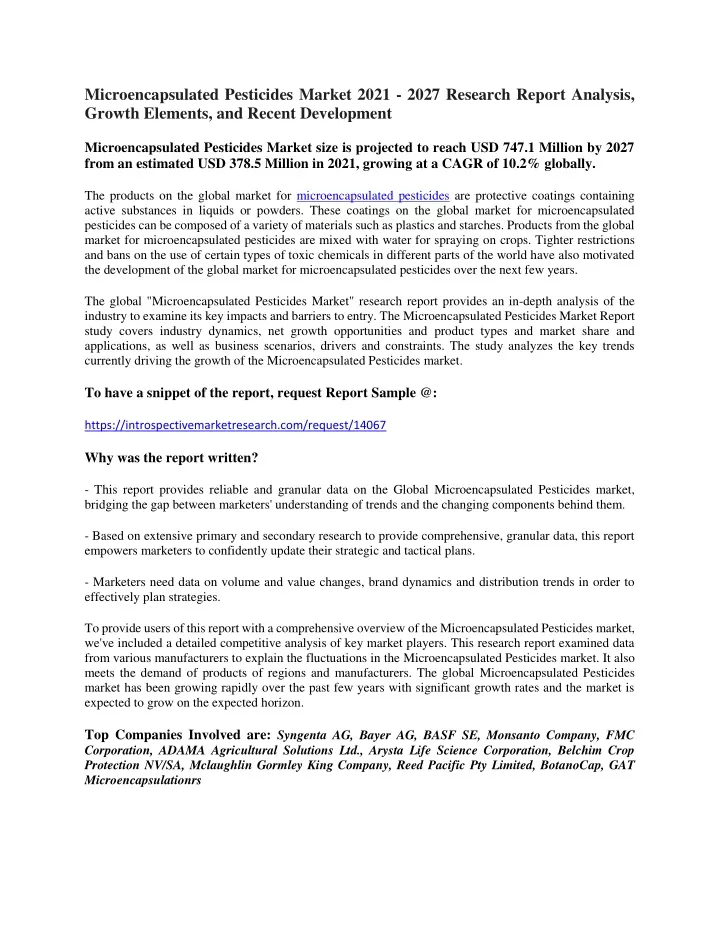 Microencapsulated Pesticides Market 2021 - 2027 Research Report Analysis, Growth Elements, and Recent Development

Microencapsulated Pesticides Market size is projected to reach USD 747.1 Million by 2027 from an estimated USD 378.5 Million in 2021, growing at a CAGR of 10.2% globally.

The products on the global market for microencapsulated pesticides are protective coatings containing active substances in liquids or powders. These coatings on the global market for microencapsulated pesticides can be composed of a variety of materials such as plastics and starches. Products from the global market for microencapsulated pesticides are mixed with water for spraying on crops. Tighter restrictions and bans on the use of certain types of toxic chemicals in different parts of the world have also motivated the development of the global market for microencapsulated pesticides over the next few years.

The global "Microencapsulated Pesticides Market" research report provides an in-depth analysis of the industry to examine its key impacts and barriers to entry. The Microencapsulated Pesticides Market Report study covers industry dynamics, net growth opportunities and product types and market share and applications, as well as business scenarios, drivers and constraints. The study analyzes the key trends currently driving the growth of the Microencapsulated Pesticides market.

To have a snippet of the report, request Report Sample @:

https://introspectivemarketresearch.com/request/14067

Why was the report written?

- This report provides reliable and granular data on the Global Microencapsulated Pesticides market, bridging the gap between marketers' understanding of trends and the changing components behind them.

- Based on extensive primary and secondary research to provide comprehensive, granular data, this report empowers marketers to confidently update their strategic and tactical plans.

- Marketers need data on volume and value changes, brand dynamics and distribution trends in order to effectively plan strategies.

To provide users of this report with a comprehensive overview of the Microencapsulated Pesticides market, we've included a detailed competitive analysis of key market players. This research report examined data from various manufacturers to explain the fluctuations in the Microencapsulated Pesticides market. It also meets the demand of products of regions and manufacturers. The global Microencapsulated Pesticides market has been growing rapidly over the past few years with significant growth rates and the market is expected to grow on the expected horizon.

Top Companies Involved are: Syngenta AG, Bayer AG, BASF SE, Monsanto Company, FMC Corporation, ADAMA Agricultural Solutions Ltd., Arysta Life Science Corporation, Belchim Crop Protection NV/SA, Mclaughlin Gormley King Company, Reed Pacific Pty Limited, BotanoCap, GAT Microencapsulationrs